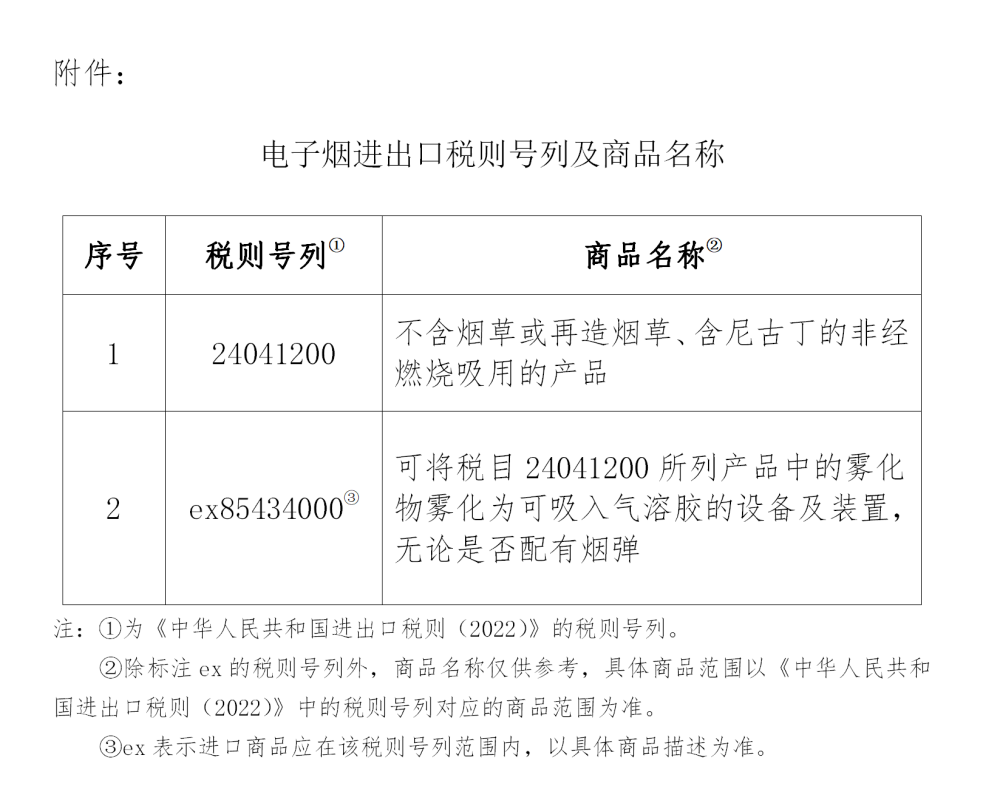 附件：

电子烟进出口税则号列及商品名称

| 序号 | 税则号列① | 商品名称② |
|---|---|---|
| 1 | 24041200 | 不含烟草或再造烟草、含尼古丁的非经燃烧吸用的产品 |
| 2 | ex85434000③ | 可将税目 24041200 所列产品中的雾化物雾化为可吸入气溶胶的设备及装置，无论是否配有烟弹 |

注：①为《中华人民共和国进出口税则（2022）》的税则号列。

②除标注 ex 的税则号列外，商品名称仅供参考，具体商品范围以《中华人民共和国进出口税则（2022）》中的税则号列对应的商品范围为准。

③ex 表示进口商品应在该税则号列范围内，以具体商品描述为准。